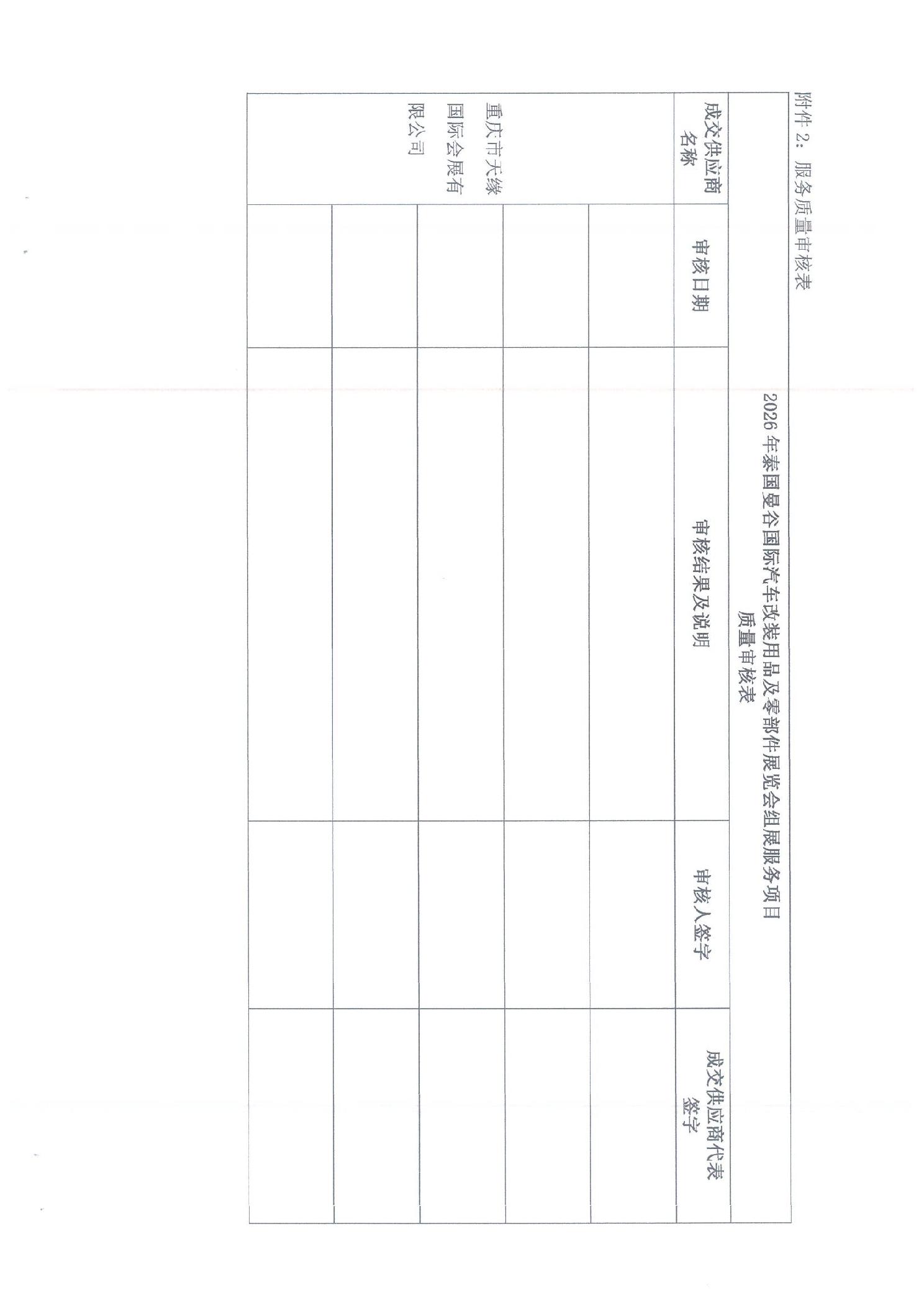 附件 2：服务质量审核表

2026 年泰国曼谷国际汽车改装用品及零部件展览会组展服务项目
质量审核表

| 成交供应商名称 | 审核日期 | 审核结果及说明 | 审核人签字 | 成交供应商代表签字 |
|---|---|---|---|---|
| 重庆市天缘国际会展有限公司 | | | | |
| | | | | |
| | | | | |
| | | | | |
| | | | | |